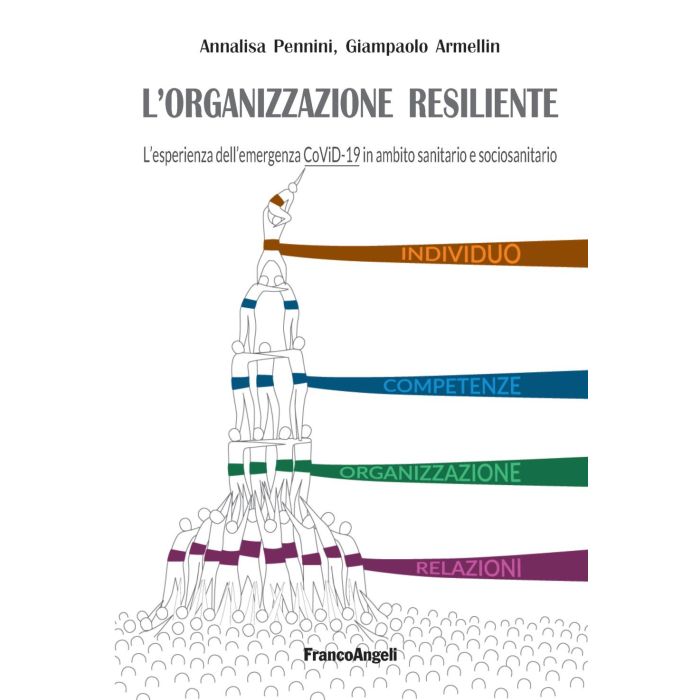 Annalisa Pennini, Giampaolo Armellin

L'ORGANIZZAZIONE RESILIENTE

L'esperienza dell'emergenza CoViD-19 in ambito sanitario e sociosanitario

INDIVIDUO

COMPETENZE

ORGANIZZAZIONE

RELAZIONI

FrancoAngeli